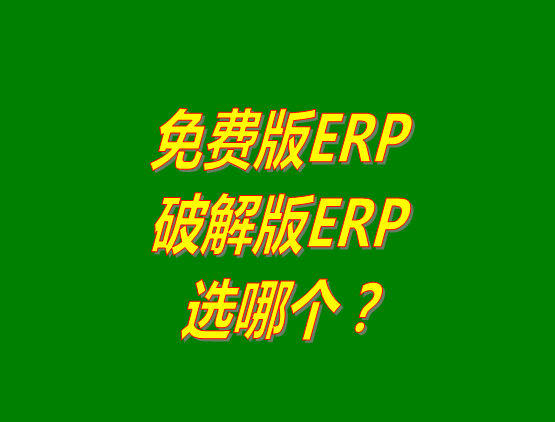 免费版ERP
破解版ERP
选哪个？